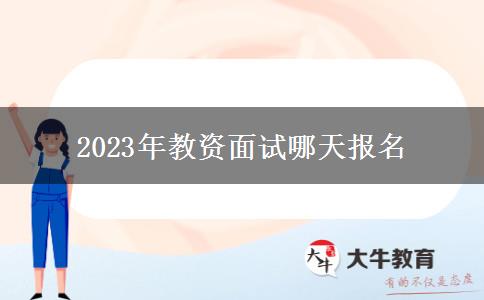 2023年教资面试哪天报名

大牛

大牛教育

有的不仅是态度